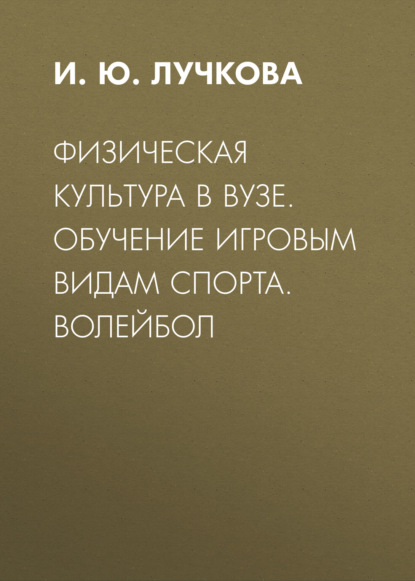 И. Ю. ЛУЧКОВА

ФИЗИЧЕСКАЯ КУЛЬТУРА В ВУЗЕ. ОБУЧЕНИЕ ИГРОВЫМ ВИДАМ СПОРТА. ВОЛЕЙБОЛ